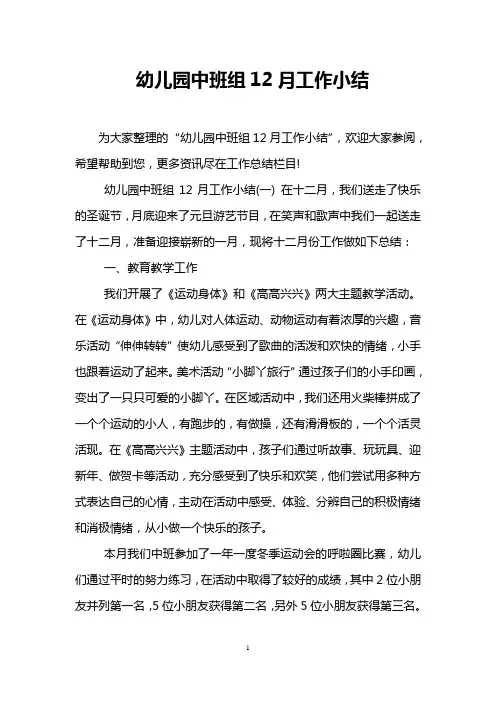 幼儿园中班组 12 月工作小结

为大家整理的“幼儿园中班组 12 月工作小结”，欢迎大家参阅，希望帮助到您，更多资讯尽在工作总结栏目!

幼儿园中班组 12 月工作小结(一) 在十二月，我们送走了快乐的圣诞节，月底迎来了元旦游艺节目，在笑声和歌声中我们一起送走了十二月，准备迎接崭新的一月，现将十二月份工作做如下总结：

一、教育教学工作

我们开展了《运动身体》和《高高兴兴》两大主题教学活动。在《运动身体》中，幼儿对人体运动、动物运动有着浓厚的兴趣，音乐活动“伸伸转转”使幼儿感受到了歌曲的活泼和欢快的情绪，小手也跟着运动了起来。美术活动“小脚丫旅行”通过孩子们的小手印画，变出了一只只可爱的小脚丫。在区域活动中，我们还用火柴棒拼成了一个个运动的小人，有跑步的，有做操，还有滑滑板的，一个个活灵活现。在《高高兴兴》主题活动中，孩子们通过听故事、玩玩具、迎新年、做贺卡等活动，充分感受到了快乐和欢笑，他们尝试用多种方式表达自己的心情，主动在活动中感受、体验、分辨自己的积极情绪和消极情绪，从小做一个快乐的孩子。

本月我们中班参加了一年一度冬季运动会的呼啦圈比赛，幼儿们通过平时的努力练习，在活动中取得了较好的成绩，其中 2 位小朋友并列第一名，5 位小朋友获得第二名，另外 5 位小朋友获得第三名。

1